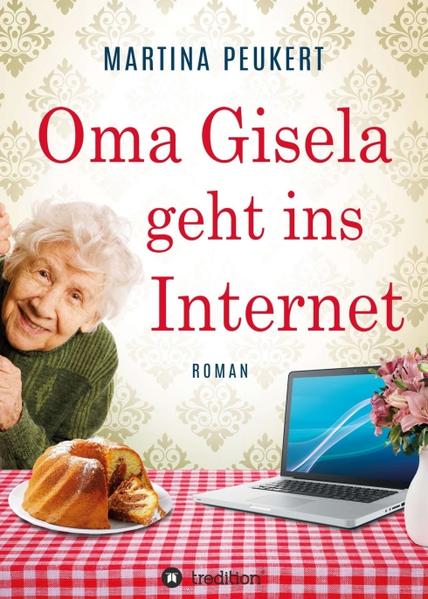 MARTINA PEUKERT

Oma Gisela geht ins Internet

ROMAN

tredition